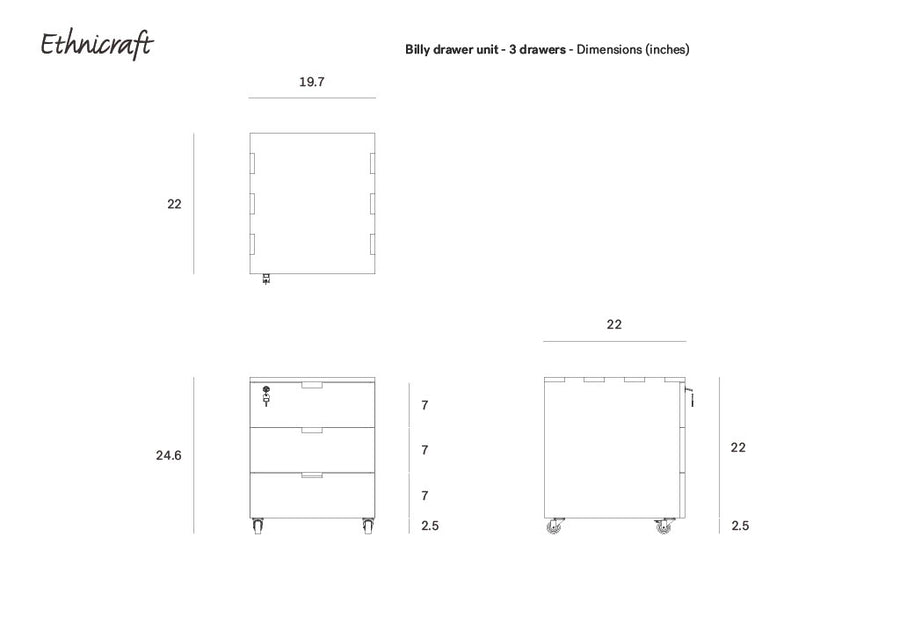 Ethnicraft

Billy drawer unit - 3 drawers - Dimensions (inches)

19.7

22

22

24.6

7

7

7

2.5

22

2.5